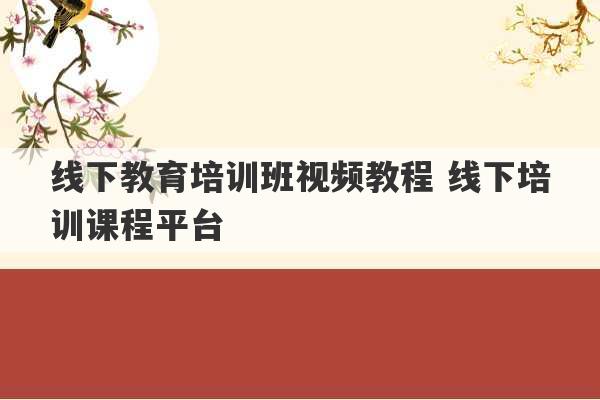 线下教育培训班视频教程 线下培训课程平台